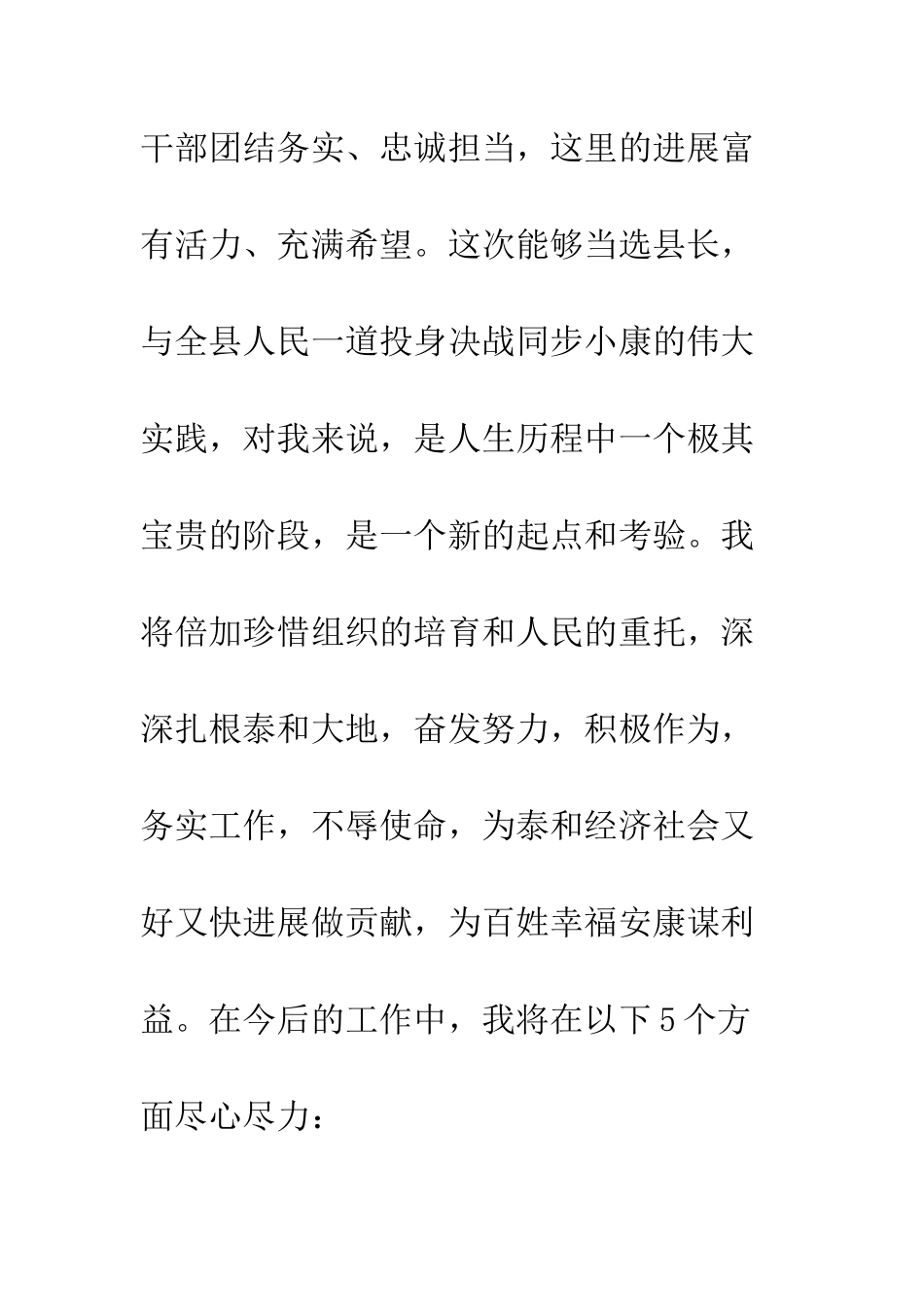 干部团结务实、忠诚担当，这里的进展富有活力、充满希望。这次能够当选县长，与全县人民一道投身决战同步小康的伟大实践，对我来说，是人生历程中一个极其宝贵的阶段，是一个新的起点和考验。我将倍加珍惜组织的培育和人民的重托，深深扎根泰和大地，奋发努力，积极作为，务实工作，不辱使命，为泰和经济社会又好又快进展做贡献，为百姓幸福安康谋利益。在今后的工作中，我将在以下5个方面尽心尽力：